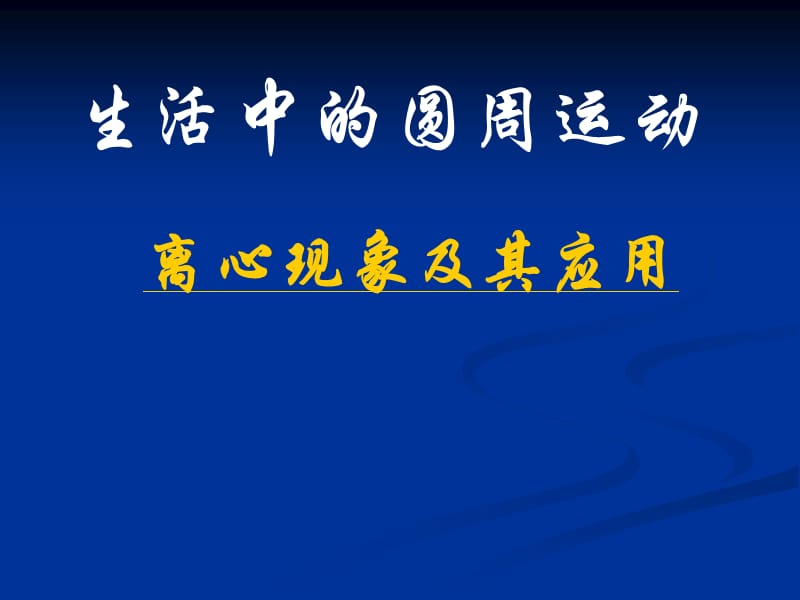 生活中的圆周运动

离心现象及其应用